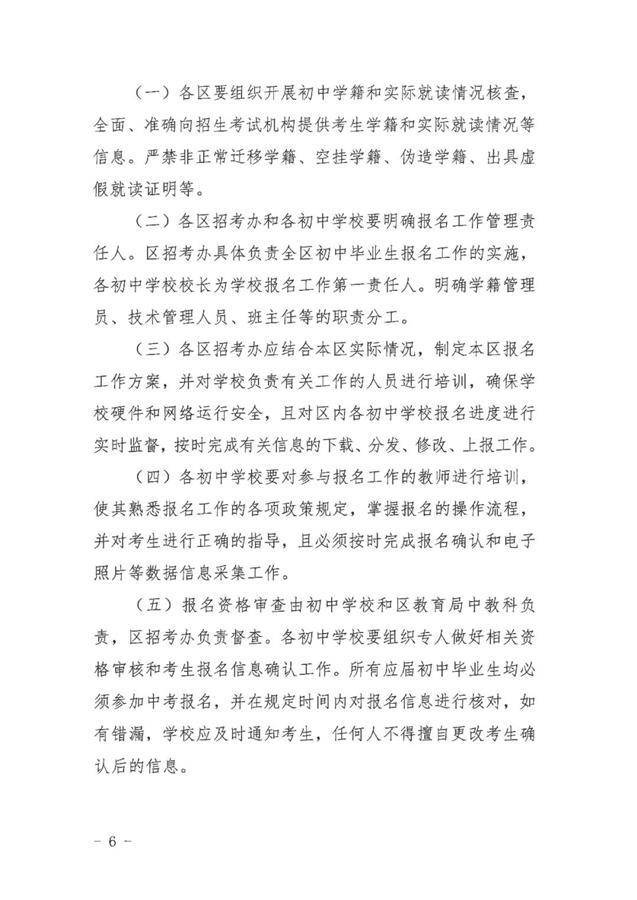 （一）各区要组织开展初中学籍和实际就读情况核查，全面、准确向招生考试机构提供考生学籍和实际就读情况等信息。严禁非正常迁移学籍、空挂学籍、伪造学籍、出具虚假就读证明等。

（二）各区招考办和各初中学校要明确报名工作管理责任人。区招考办具体负责全区初中毕业生报名工作的实施，各初中学校校长为学校报名工作第一责任人。明确学籍管理员、技术管理人员、班主任等的职责分工。

（三）各区招考办应结合本区实际情况，制定本区报名工作方案，并对学校负责有关工作的人员进行培训，确保学校硬件和网络运行安全，且对区内各初中学校报名进度进行实时监督，按时完成有关信息的下载、分发、修改、上报工作。

（四）各初中学校要对参与报名工作的教师进行培训，使其熟悉报名工作的各项政策规定，掌握报名的操作流程，并对考生进行正确的指导，且必须按时完成报名确认和电子照片等数据信息采集工作。

（五）报名资格审查由初中学校和区教育局中教科负责，区招考办负责督查。各初中学校要组织专人做好相关资格审核和考生报名信息确认工作。所有应届初中毕业生均必须参加中考报名，并在规定时间内对报名信息进行核对，如有错漏，学校应及时通知考生，任何人不得擅自更改考生确认后的信息。

－ 6 －